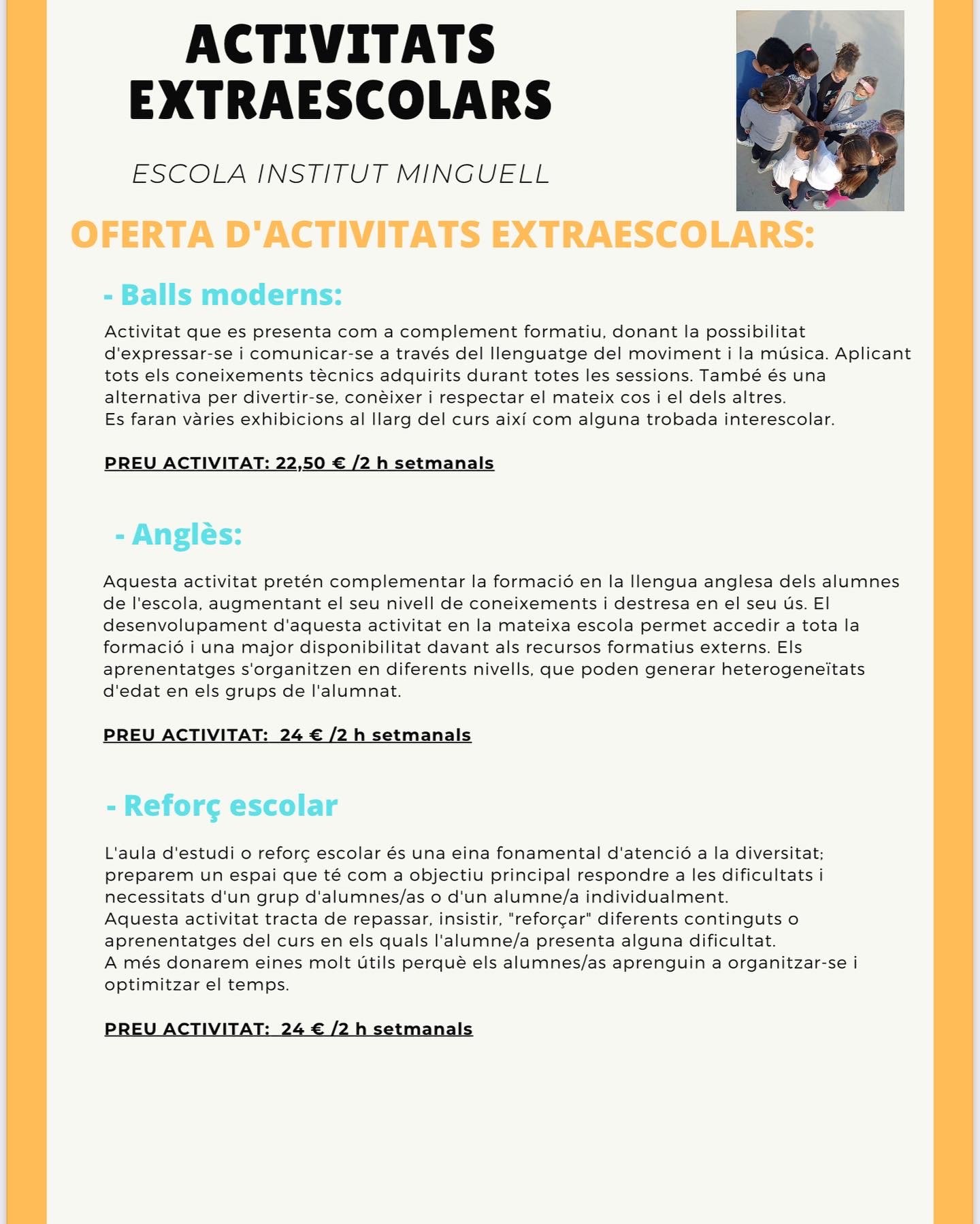 ACTIVITATS EXTRAESCOLARS

ESCOLA INSTITUT MINGUELL

OFERTA D'ACTIVITATS EXTRAESCOLARS:

- Balls moderns:

Activitat que es presenta com a complement formatiu, donant la possibilitat d'expressar-se i comunicar-se a través del llenguatge del moviment i la música. Aplicant tots els coneixements tècnics adquirits durant totes les sessions. També és una alternativa per divertir-se, conèixer i respectar el mateix cos i el dels altres.
Es faran vàries exhibicions al llarg del curs així com alguna trobada interescolar.

PREU ACTIVITAT: 22,50 € /2 h setmanals

- Anglès:

Aquesta activitat pretén complementar la formació en la llengua anglesa dels alumnes de l'escola, augmentant el seu nivell de coneixements i destresa en el seu ús. El desenvolupament d'aquesta activitat en la mateixa escola permet accedir a tota la formació i una major disponibilitat davant als recursos formatius externs. Els aprenentatges s'organitzen en diferents nivells, que poden generar heterogeneïtats d'edat en els grups de l'alumnat.

PREU ACTIVITAT: 24 € /2 h setmanals

- Reforç escolar

L'aula d'estudi o reforç escolar és una eina fonamental d'atenció a la diversitat; preparem un espai que té com a objectiu principal respondre a les dificultats i necessitats d'un grup d'alumnes/as o d'un alumne/a individualment.
Aquesta activitat tracta de repassar, insistir, "reforçar" diferents continguts o aprenentatges del curs en els quals l'alumne/a presenta alguna dificultat.
A més donarem eines molt útils perquè els alumnes/as aprenguin a organitzar-se i optimitzar el temps.

PREU ACTIVITAT: 24 € /2 h setmanals